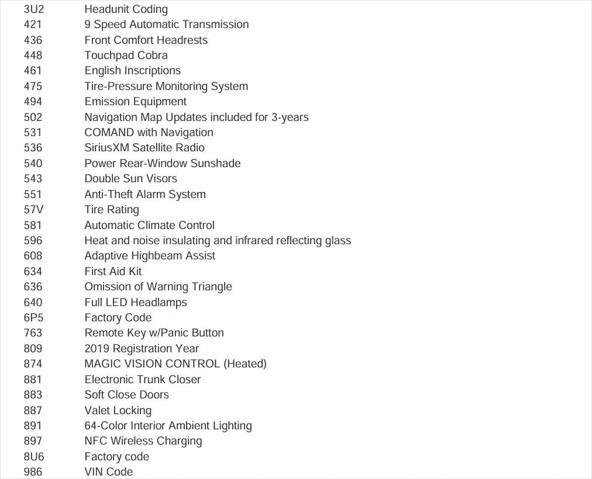 | | |
|---|---|
| 3U2 | Headunit Coding |
| 421 | 9 Speed Automatic Transmission |
| 436 | Front Comfort Headrests |
| 448 | Touchpad Cobra |
| 461 | English Inscriptions |
| 475 | Tire-Pressure Monitoring System |
| 494 | Emission Equipment |
| 502 | Navigation Map Updates included for 3-years |
| 531 | COMAND with Navigation |
| 536 | SiriusXM Satellite Radio |
| 540 | Power Rear-Window Sunshade |
| 543 | Double Sun Visors |
| 551 | Anti-Theft Alarm System |
| 57V | Tire Rating |
| 581 | Automatic Climate Control |
| 596 | Heat and noise insulating and infrared reflecting glass |
| 608 | Adaptive Highbeam Assist |
| 634 | First Aid Kit |
| 636 | Omission of Warning Triangle |
| 640 | Full LED Headlamps |
| 6P5 | Factory Code |
| 763 | Remote Key w/Panic Button |
| 809 | 2019 Registration Year |
| 874 | MAGIC VISION CONTROL (Heated) |
| 881 | Electronic Trunk Closer |
| 883 | Soft Close Doors |
| 887 | Valet Locking |
| 891 | 64-Color Interior Ambient Lighting |
| 897 | NFC Wireless Charging |
| 8U6 | Factory code |
| 986 | VIN Code |